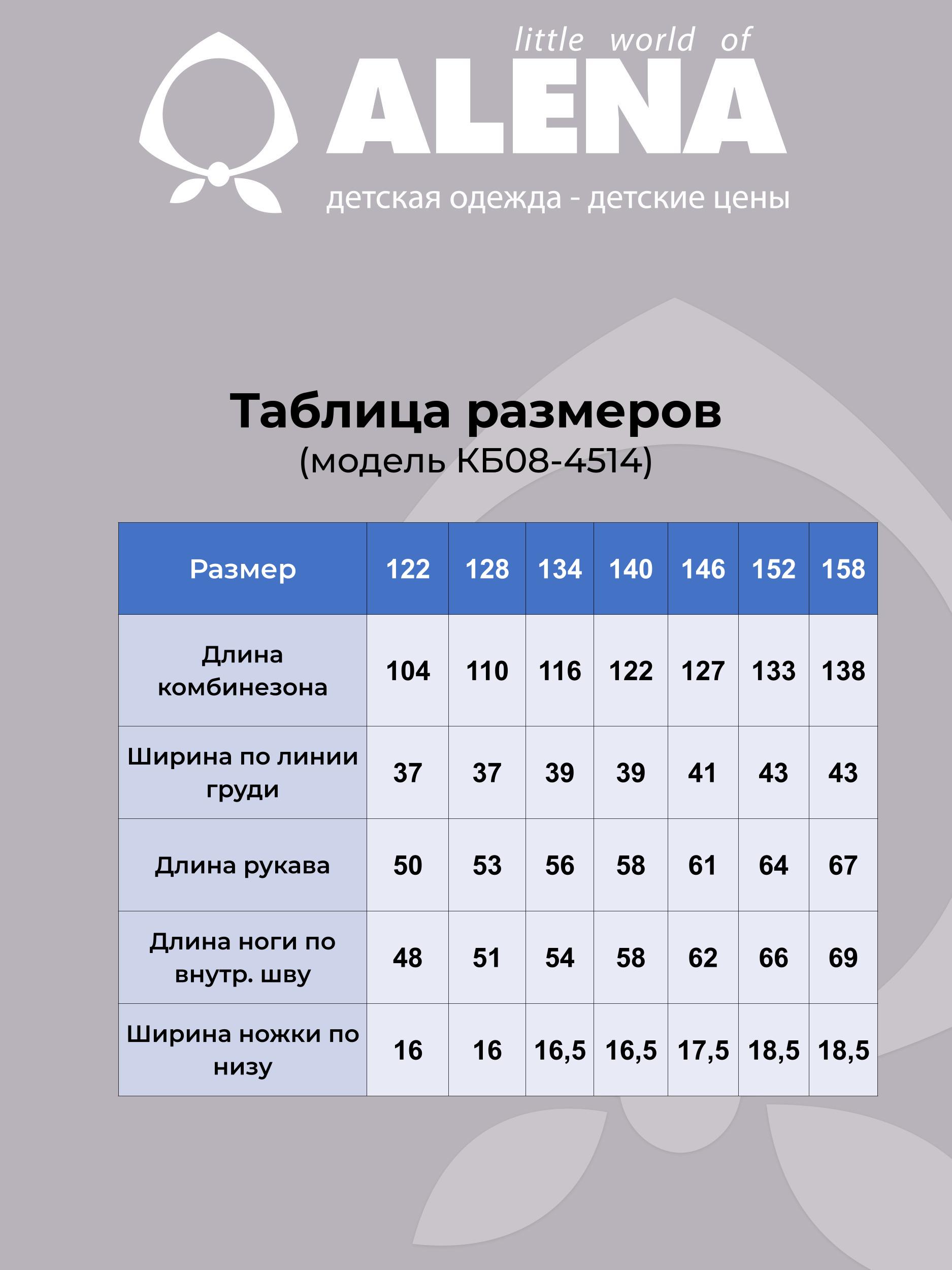 little world of
ALENA
детская одежда - детские цены

Таблица размеров
(модель КБ08-4514)

| Размер | 122 | 128 | 134 | 140 | 146 | 152 | 158 |
|---|---|---|---|---|---|---|---|
| Длина комбинезона | 104 | 110 | 116 | 122 | 127 | 133 | 138 |
| Ширина по линии груди | 37 | 37 | 39 | 39 | 41 | 43 | 43 |
| Длина рукава | 50 | 53 | 56 | 58 | 61 | 64 | 67 |
| Длина ноги по внутр. шву | 48 | 51 | 54 | 58 | 62 | 66 | 69 |
| Ширина ножки по низу | 16 | 16 | 16,5 | 16,5 | 17,5 | 18,5 | 18,5 |